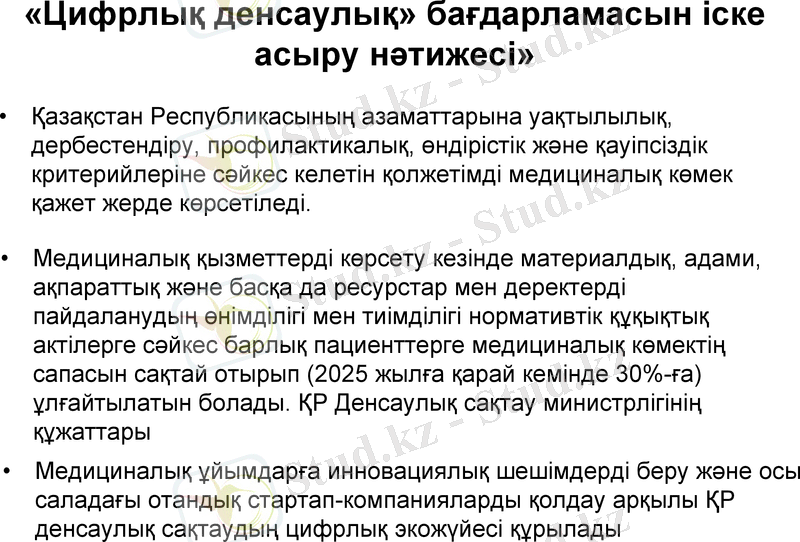 «Цифрлық денсаулық» бағдарламасын іске асыру нәтижесі»

• Қазақстан Республикасының азаматтарына уақтылылық, дербестендіру, профилактикалық, өндірістік және қауіпсіздік критерийлеріне сәйкес келетін қолжетімді медициналық көмек қажет жерде көрсетіледі.

• Медициналық қызметтерді көрсету кезінде материалдық, адами, ақпараттық және басқа да ресурстар мен деректерді пайдаланудың өнімділігі мен тиімділігі нормативтік құқықтық актілерге сәйкес барлық пациенттерге медициналық көмектің сапасын сақтай отырып (2025 жылға қарай кемінде 30%-ға) ұлғайтылатын болады. ҚР Денсаулық сақтау министрлігінің құжаттары

• Медициналық ұйымдарға инновациялық шешімдерді беру және осы саладағы отандық стартап-компанияларды қолдау арқылы ҚР денсаулық сақтаудың цифрлық экожүйесі құрылады

Stud.kz - Stud.kz